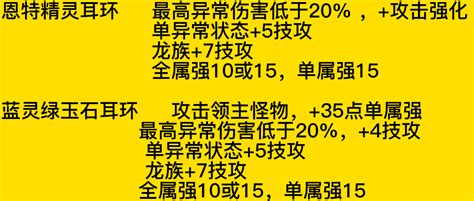 恩特精灵耳环　最高异常伤害低于20% ，+攻击强化
单异常状态+5技攻
龙族+7技攻
全属强10或15，单属强15

蓝灵绿玉石耳环　攻击领主怪物，+35点单属强
最高异常伤害低于20%，+4技攻
单异常状态+5技攻
龙族+7技攻
全属强10或15，单属强15